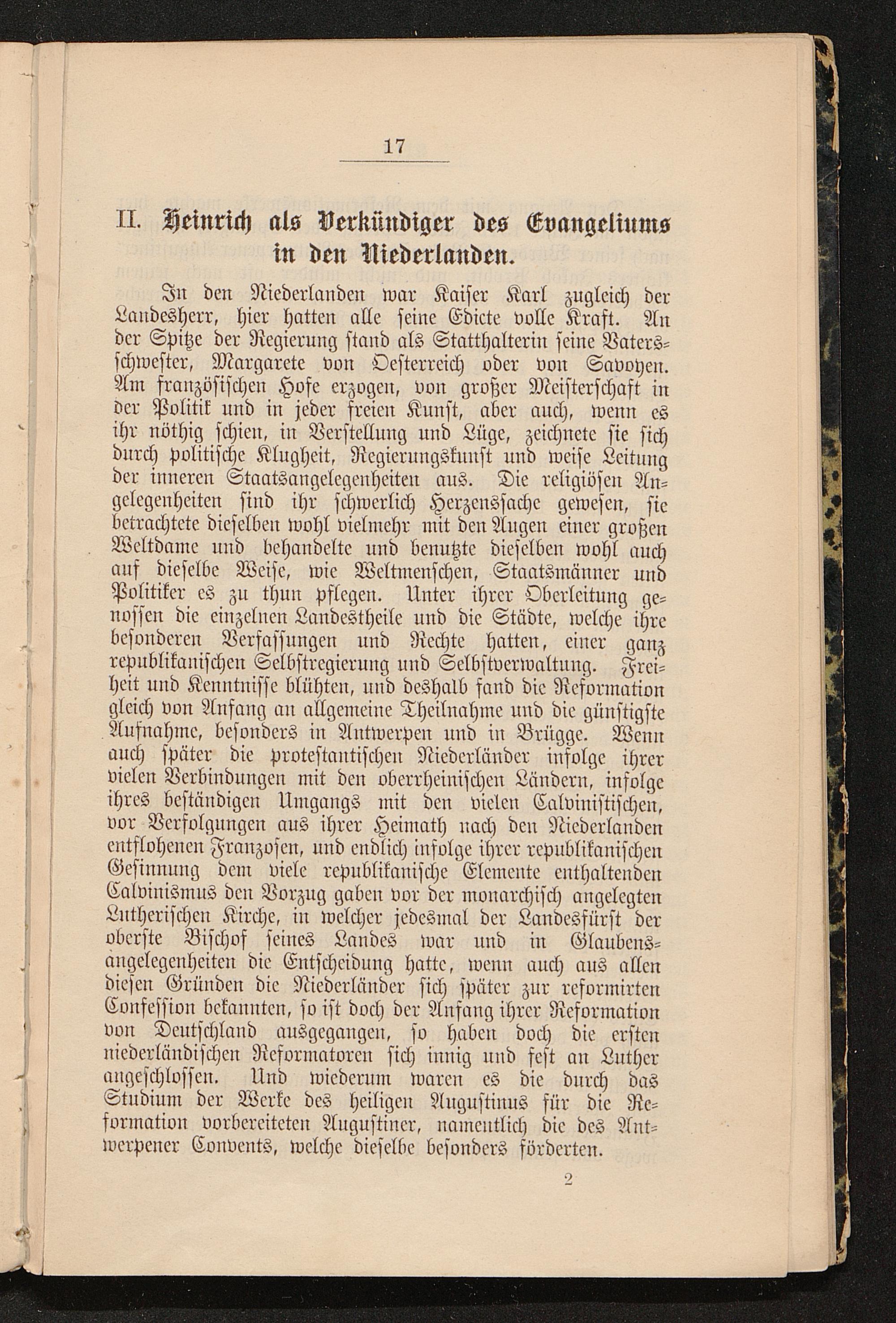 17

II. Heinrich als Verkündiger des Evangeliums in den Niederlanden.

In den Niederlanden war Kaiser Karl zugleich der Landesherr, hier hatten alle seine Edicte volle Kraft. An der Spitze der Regierung stand als Statthalterin seine Vatersschwester, Margarete von Oesterreich oder von Savoyen. Am französischen Hofe erzogen, von großer Meisterschaft in der Politik und in jeder freien Kunst, aber auch, wenn es ihr nöthig schien, in Verstellung und Lüge, zeichnete sie sich durch politische Klugheit, Regierungskunst und weise Leitung der inneren Staatsangelegenheiten aus. Die religiösen Angelegenheiten sind ihr schwerlich Herzenssache gewesen, sie betrachtete dieselben wohl vielmehr mit den Augen einer großen Weltdame und behandelte und benutzte dieselben wohl auch auf dieselbe Weise, wie Weltmenschen, Staatsmänner und Politiker es zu thun pflegen. Unter ihrer Oberleitung genossen die einzelnen Landestheile und die Städte, welche ihre besonderen Verfassungen und Rechte hatten, einer ganz republikanischen Selbstregierung und Selbstverwaltung. Freiheit und Kenntnisse blühten, und deshalb fand die Reformation gleich von Anfang an allgemeine Theilnahme und die günstigste Aufnahme, besonders in Antwerpen und in Brügge. Wenn auch später die protestantischen Niederländer infolge ihrer vielen Verbindungen mit den oberrheinischen Ländern, infolge ihres beständigen Umgangs mit den vielen Calvinistischen, vor Verfolgungen aus ihrer Heimath nach den Niederlanden entflohenen Franzosen, und endlich infolge ihrer republikanischen Gesinnung dem viele republikanische Elemente enthaltenden Calvinismus den Vorzug gaben vor der monarchisch angelegten Lutherischen Kirche, in welcher jedesmal der Landesfürst der oberste Bischof seines Landes war und in Glaubensangelegenheiten die Entscheidung hatte, wenn auch aus allen diesen Gründen die Niederländer sich später zur reformirten Confession bekannten, so ist doch der Anfang ihrer Reformation von Deutschland ausgegangen, so haben doch die ersten niederländischen Reformatoren sich innig und fest an Luther angeschlossen. Und wiederum waren es die durch das Studium der Werke des heiligen Augustinus für die Reformation vorbereiteten Augustiner, namentlich die des Antwerpener Convents, welche dieselbe besonders förderten.

2